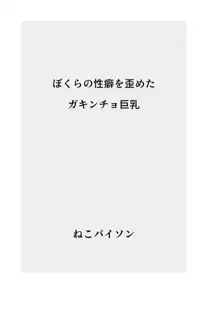 ぼくらの性癖を歪めた
ガキンチョ巨乳

ねこパイソン